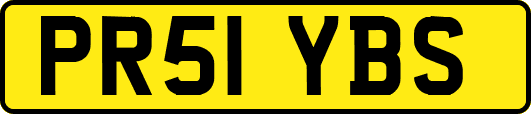 PR51 YBS